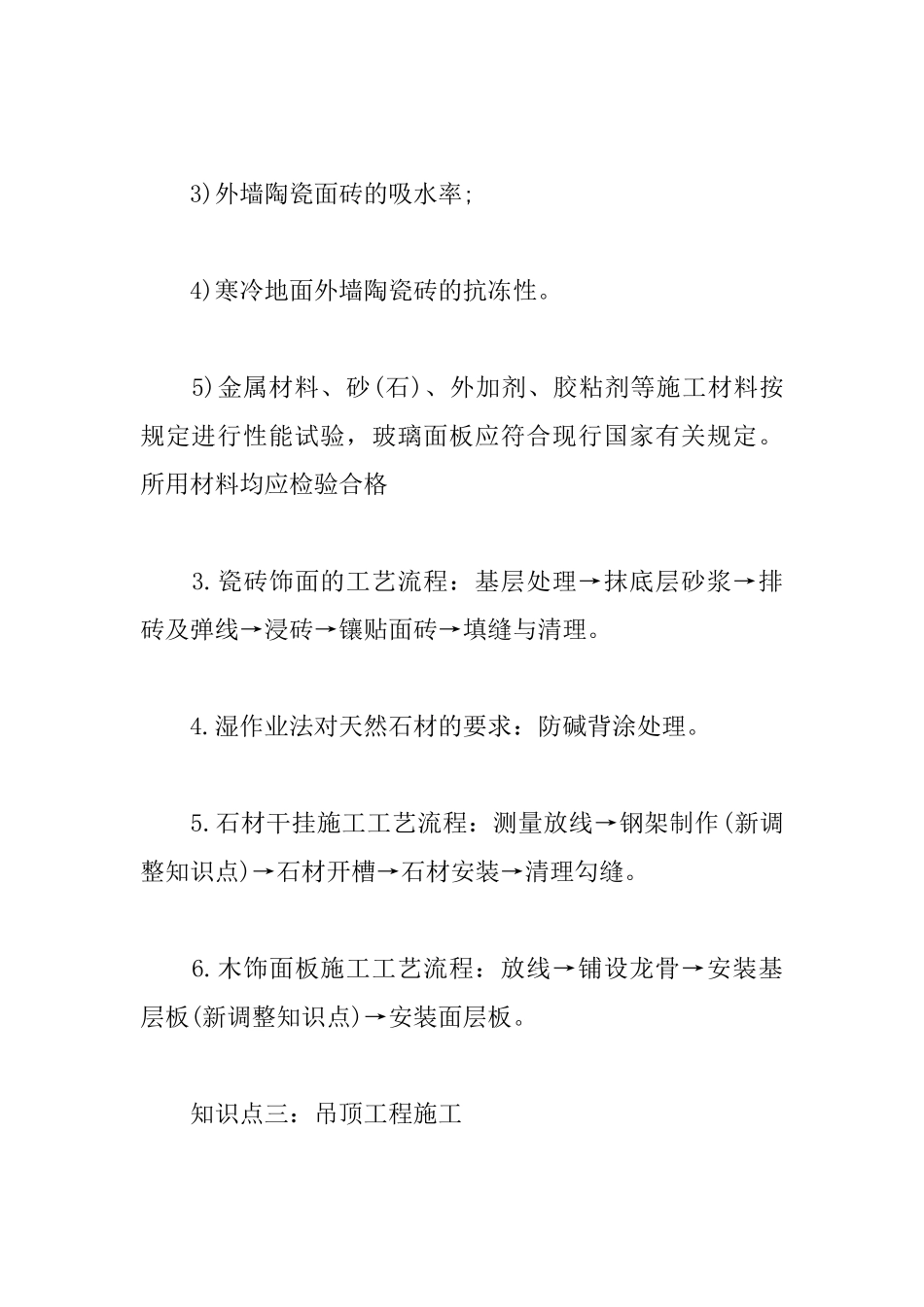 3)外墙陶瓷面砖的吸水率;

4)寒冷地面外墙陶瓷砖的抗冻性。

5)金属材料、砂(石)、外加剂、胶粘剂等施工材料按规定进行性能试验，玻璃面板应符合现行国家有关规定。所用材料均应检验合格

3.瓷砖饰面的工艺流程：基层处理→抹底层砂浆→排砖及弹线→浸砖→镶贴面砖→填缝与清理。

4.湿作业法对天然石材的要求：防碱背涂处理。

5.石材干挂施工工艺流程：测量放线→钢架制作(新调整知识点)→石材开槽→石材安装→清理勾缝。

6.木饰面板施工工艺流程：放线→铺设龙骨→安装基层板(新调整知识点)→安装面层板。

知识点三：吊顶工程施工